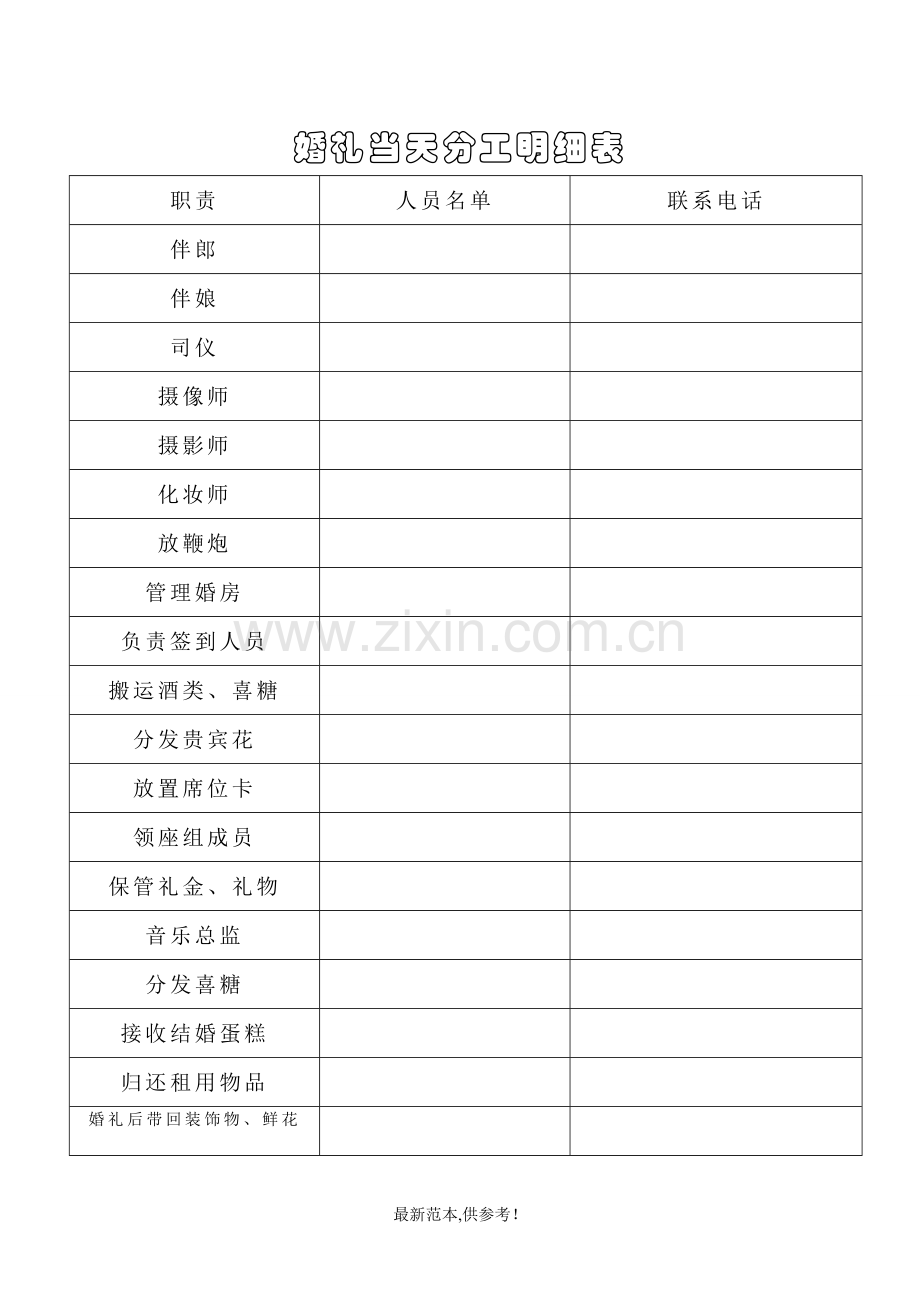 婚礼当天分工明细表

| 职责 | 人员名单 | 联系电话 |
|---|---|---|
| 伴郎 | | |
| 伴娘 | | |
| 司仪 | | |
| 摄像师 | | |
| 摄影师 | | |
| 化妆师 | | |
| 放鞭炮 | | |
| 管理婚房 | | |
| 负责签到人员 | | |
| 搬运酒类、喜糖 | | |
| 分发贵宾花 | | |
| 放置席位卡 | | |
| 领座组成员 | | |
| 保管礼金、礼物 | | |
| 音乐总监 | | |
| 分发喜糖 | | |
| 接收结婚蛋糕 | | |
| 归还租用物品 | | |
| 婚礼后带回装饰物、鲜花 | | |

最新范本,供参考!

www.zixin.com.cn